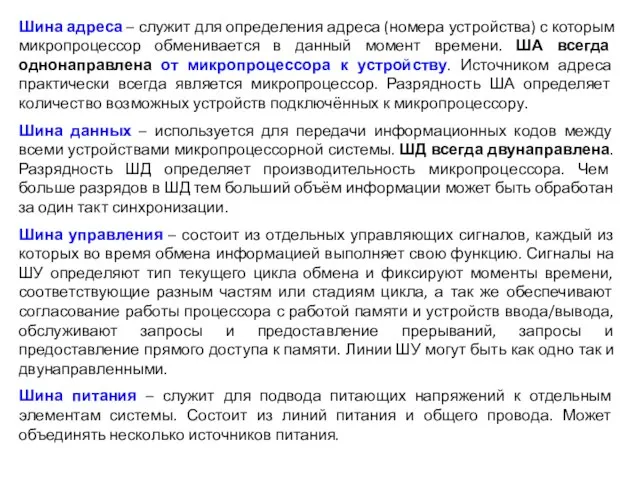 Шина адреса – служит для определения адреса (номера устройства) с которым микропроцессор обменивается в данный момент времени. ША всегда однонаправлена от микропроцессора к устройству. Источником адреса практически всегда является микропроцессор. Разрядность ША определяет количество возможных устройств подключённых к микропроцессору.

Шина данных – используется для передачи информационных кодов между всеми устройствами микропроцессорной системы. ШД всегда двунаправлена. Разрядность ШД определяет производительность микропроцессора. Чем больше разрядов в ШД тем больший объём информации может быть обработан за один такт синхронизации.

Шина управления – состоит из отдельных управляющих сигналов, каждый из которых во время обмена информацией выполняет свою функцию. Сигналы на ШУ определяют тип текущего цикла обмена и фиксируют моменты времени, соответствующие разным частям или стадиям цикла, а так же обеспечивают согласование работы процессора с работой памяти и устройств ввода/вывода, обслуживают запросы и предоставление прерываний, запросы и предоставление прямого доступа к памяти. Линии ШУ могут быть как одно так и двунаправленными.

Шина питания – служит для подвода питающих напряжений к отдельным элементам системы. Состоит из линий питания и общего провода. Может объединять несколько источников питания.